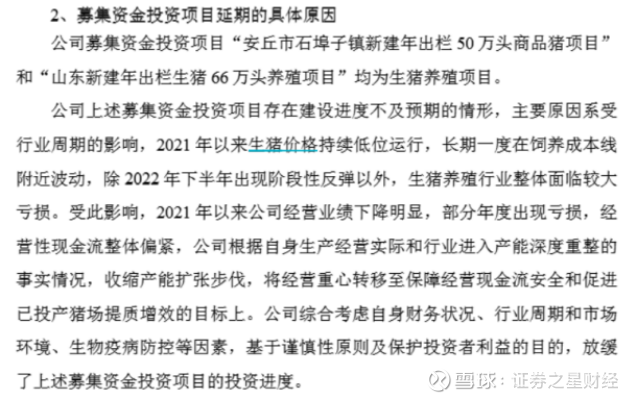 2、募集资金投资项目延期的具体原因

公司募集资金投资项目“安丘市石埠子镇新建年出栏50万头商品猪项目”和“山东新建年出栏生猪66万头养殖项目”均为生猪养殖项目。

公司上述募集资金投资项目存在建设进度不及预期的情形，主要原因系受行业周期的影响，2021年以来生猪价格持续低位运行，长期一度在饲养成本线附近波动，除2022年下半年出现阶段性反弹以外，生猪养殖行业整体面临较大亏损。受此影响，2021年以来公司经营业绩下降明显，部分年度出现亏损，经营性现金流整体偏紧，公司根据自身生产经营实际和行业进入产能深度重整的事实情况，收缩产能扩张步伐，将经营重心转移至保障经营现金流安全和促进已投产猪场提质增效的目标上。公司综合考虑自身财务状况、行业周期和市场环境、生物疫病防控等因素，基于谨慎性原则及保护投资者利益的目的，放缓了上述募集资金投资项目的投资进度。

雪球：证券之星财经